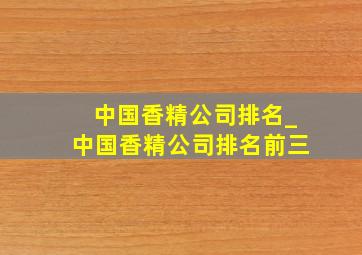 中国香精公司排名_
中国香精公司排名前三